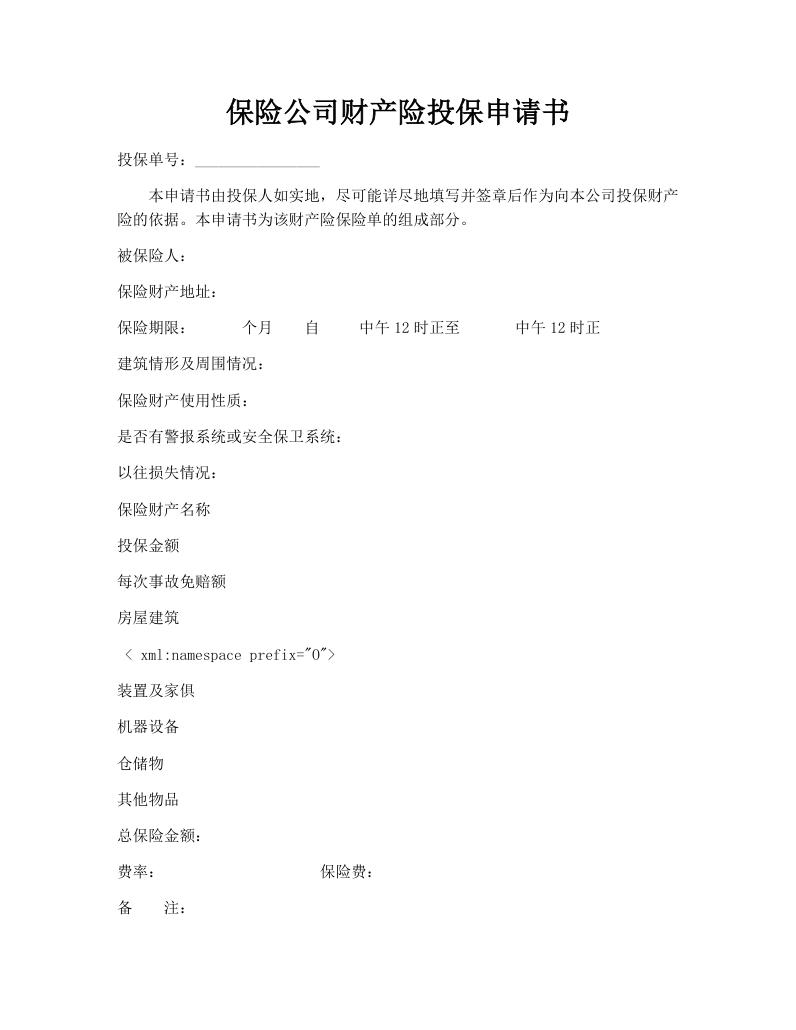 保险公司财产险投保申请书

投保单号：________________

本申请书由投保人如实地，尽可能详尽地填写并签章后作为向本公司投保财产险的依据。本申请书为该财产险保险单的组成部分。

被保险人：

保险财产地址：

保险期限：　　个月　　自　　中午12时正至　　中午12时正

建筑情形及周围情况：

保险财产使用性质：

是否有警报系统或安全保卫系统：

以往损失情况：

保险财产名称

投保金额

每次事故免赔额

房屋建筑

＜ xml:namespace prefix="O"＞

装置及家俱

机器设备

仓储物

其他物品

总保险金额：

费率：　　保险费：

备　注：